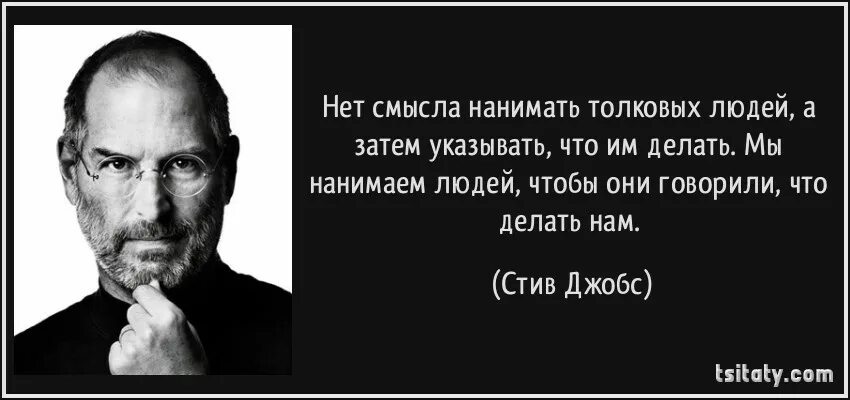 Нет смысла нанимать толковых людей, а затем указывать, что им делать. Мы нанимаем людей, чтобы они говорили, что делать нам.

(Стив Джобс)

tsitaty.com